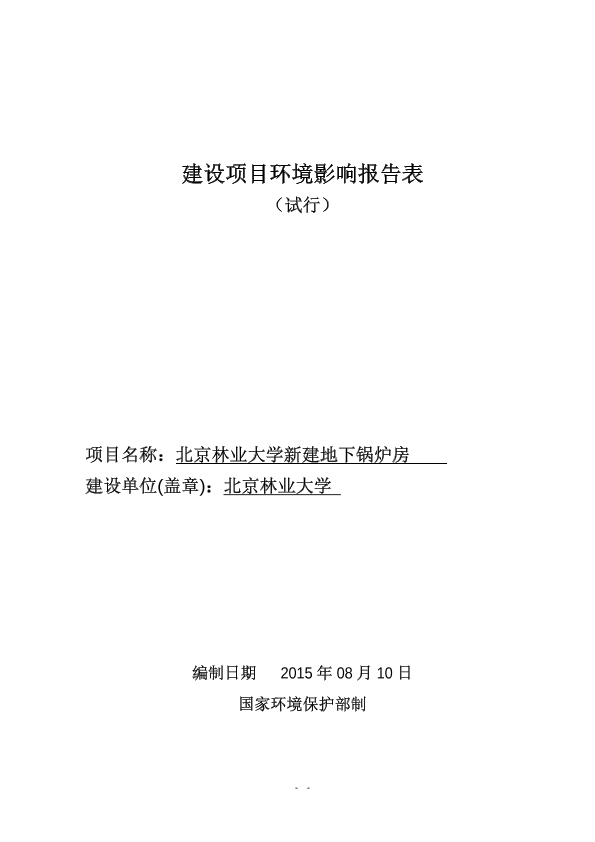 建设项目环境影响报告表
（试行）

项目名称：北京林业大学新建地下锅炉房
建设单位(盖章)：北京林业大学

编制日期 2015年08月10日
国家环境保护部制

- -